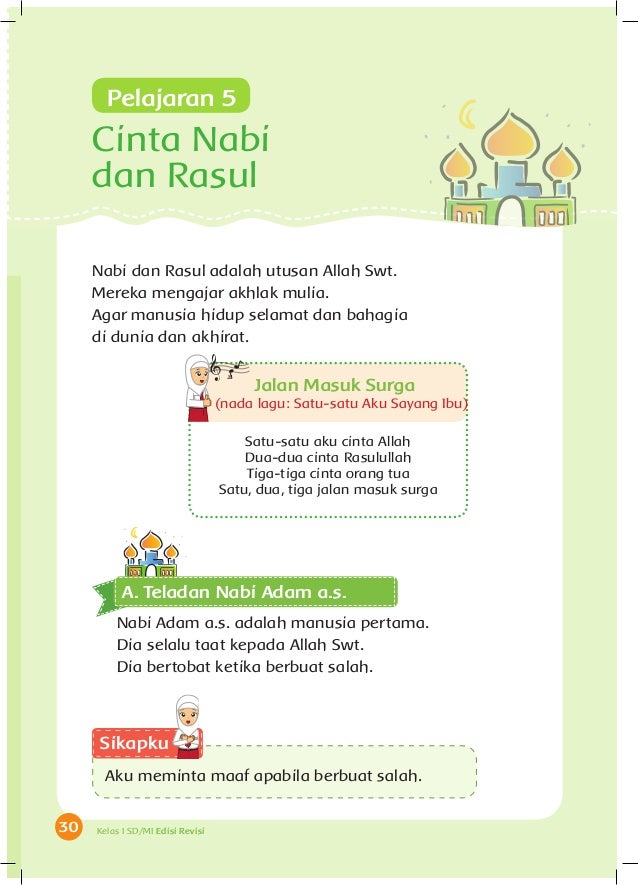 Pelajaran 5

Cinta Nabi dan Rasul

Nabi dan Rasul adalah utusan Allah Swt.
Mereka mengajar akhlak mulia.
Agar manusia hidup selamat dan bahagia di dunia dan akhirat.

Jalan Masuk Surga
(nada lagu: Satu-satu Aku Sayang Ibu)

Satu-satu aku cinta Allah
Dua-dua cinta Rasulullah
Tiga-tiga cinta orang tua
Satu, dua, tiga jalan masuk surga

A. Teladan Nabi Adam a.s.

Nabi Adam a.s. adalah manusia pertama.
Dia selalu taat kepada Allah Swt.
Dia bertobat ketika berbuat salah.

Sikapku

Aku meminta maaf apabila berbuat salah.

30 Kelas I SD/MI Edisi Revisi